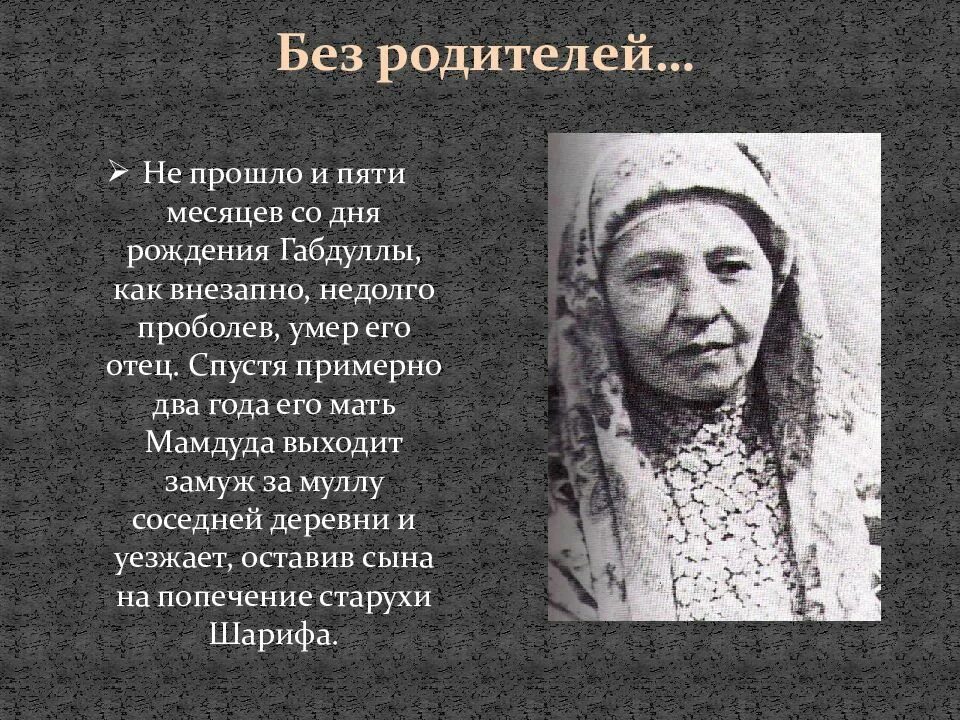 Без родителей…

➢ Не прошло и пяти месяцев со дня рождения Габдуллы, как внезапно, недолго проболев, умер его отец. Спустя примерно два года его мать Мамдуда выходит замуж за муллу соседней деревни и уезжает, оставив сына на попечение старухи Шарифа.